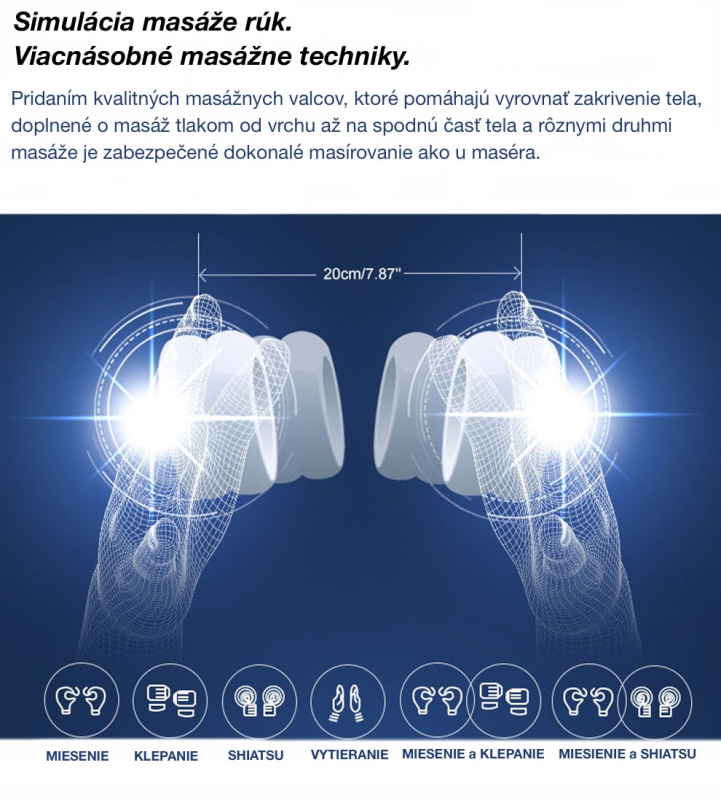 Simulácia masáže rúk.
Viacnásobné masážne techniky.

Pridaním kvalitných masážnych valcov, ktoré pomáhajú vyrovnať zakrivenie tela, doplnené o masáž tlakom od vrchu až na spodnú časť tela a rôznymi druhmi masáže je zabezpečené dokonalé masírovanie ako u maséra.

20cm/7.87"

MIESENIE KLEPANIE SHIATSU VYTIERANIE MIESENIE a KLEPANIE MIESIENIE a SHIATSU